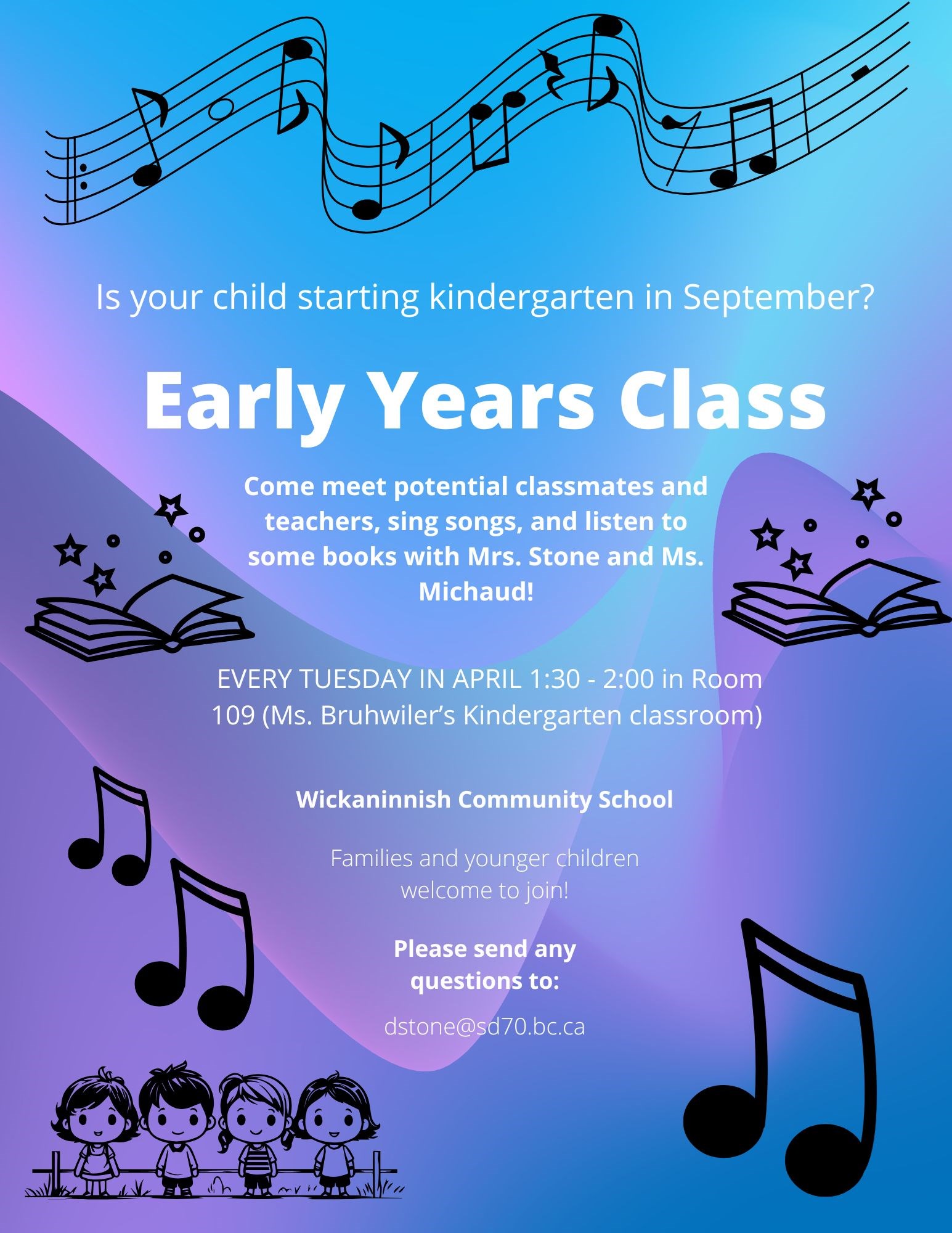 Is your child starting kindergarten in September?

Early Years Class

Come meet potential classmates and teachers, sing songs, and listen to some books with Mrs. Stone and Ms. Michaud!

EVERY TUESDAY IN APRIL 1:30 - 2:00 in Room 109 (Ms. Bruhwiler's Kindergarten classroom)

Wickaninnish Community School

Families and younger children welcome to join!

Please send any questions to:

dstone@sd70.bc.ca